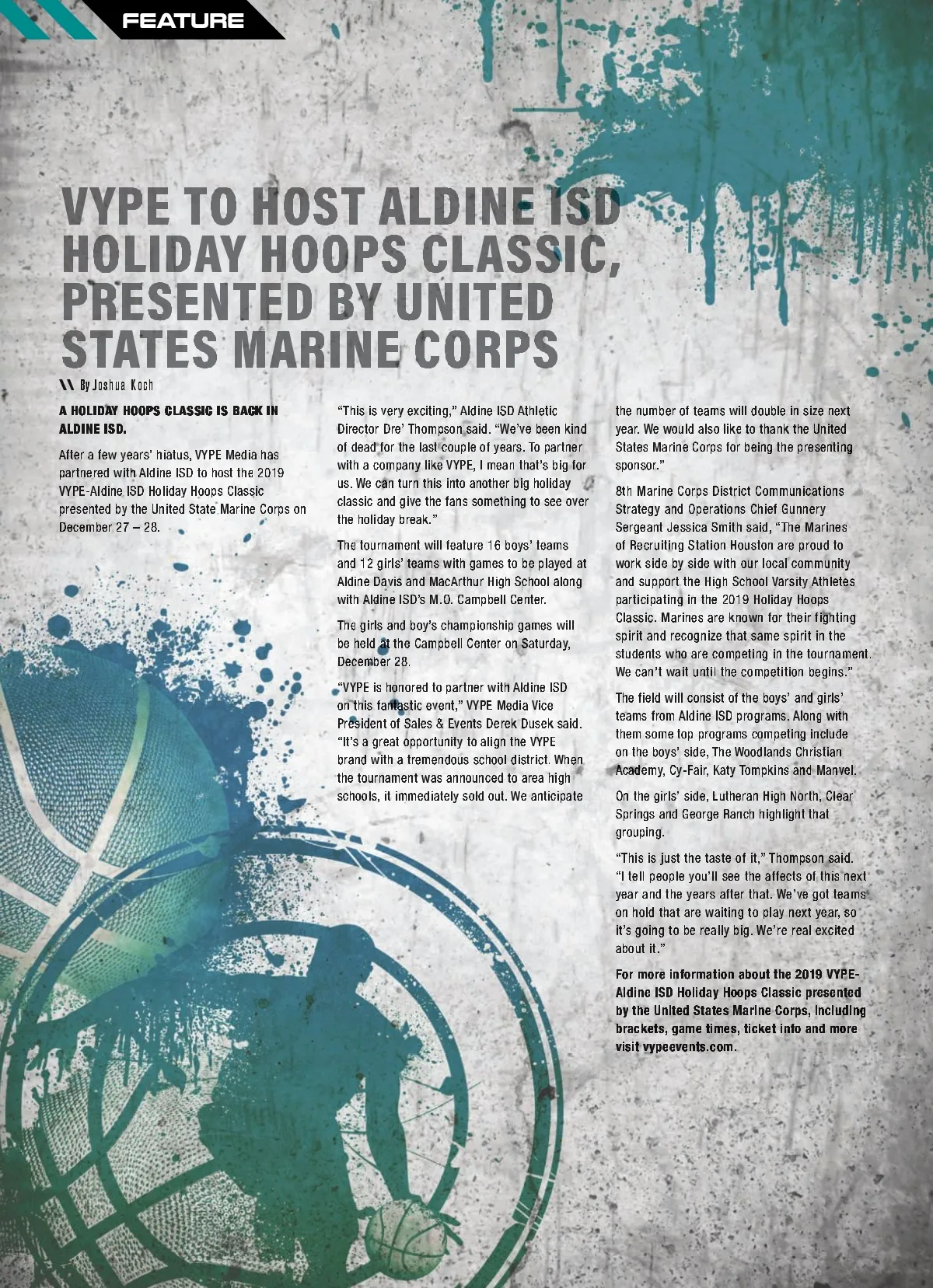 FEATURE

VYPE TO HOST ALDINE ISD HOLIDAY HOOPS CLASSIC, PRESENTED BY UNITED STATES MARINE CORPS

\\ By Joshua Koch

A HOLIDAY HOOPS CLASSIC IS BACK IN ALDINE ISD.

After a few years' hiatus, VYPE Media has partnered with Aldine ISD to host the 2019 VYPE-Aldine ISD Holiday Hoops Classic presented by the United State Marine Corps on December 27 – 28.

"This is very exciting," Aldine ISD Athletic Director Dre' Thompson said. "We've been kind of dead for the last couple of years. To partner with a company like VYPE, I mean that's big for us. We can turn this into another big holiday classic and give the fans something to see over the holiday break."

The tournament will feature 16 boys' teams and 12 girls' teams with games to be played at Aldine Davis and MacArthur High School along with Aldine ISD's M.O. Campbell Center.

The girls and boy's championship games will be held at the Campbell Center on Saturday, December 28.

"VYPE is honored to partner with Aldine ISD on this fantastic event," VYPE Media Vice President of Sales & Events Derek Dusek said. "It's a great opportunity to align the VYPE brand with a tremendous school district. When the tournament was announced to area high schools, it immediately sold out. We anticipate the number of teams will double in size next year. We would also like to thank the United States Marine Corps for being the presenting sponsor."

8th Marine Corps District Communications Strategy and Operations Chief Gunnery Sergeant Jessica Smith said, "The Marines of Recruiting Station Houston are proud to work side by side with our local community and support the High School Varsity Athletes participating in the 2019 Holiday Hoops Classic. Marines are known for their fighting spirit and recognize that same spirit in the students who are competing in the tournament. We can't wait until the competition begins."

The field will consist of the boys' and girls' teams from Aldine ISD programs. Along with them some top programs competing include on the boys' side, The Woodlands Christian Academy, Cy-Fair, Katy Tompkins and Manvel.

On the girls' side, Lutheran High North, Clear Springs and George Ranch highlight that grouping.

"This is just the taste of it," Thompson said. "I tell people you'll see the affects of this next year and the years after that. We've got teams on hold that are waiting to play next year, so it's going to be really big. We're real excited about it."

For more information about the 2019 VYPE-Aldine ISD Holiday Hoops Classic presented by the United States Marine Corps, including brackets, game times, ticket info and more visit vypeevents.com.